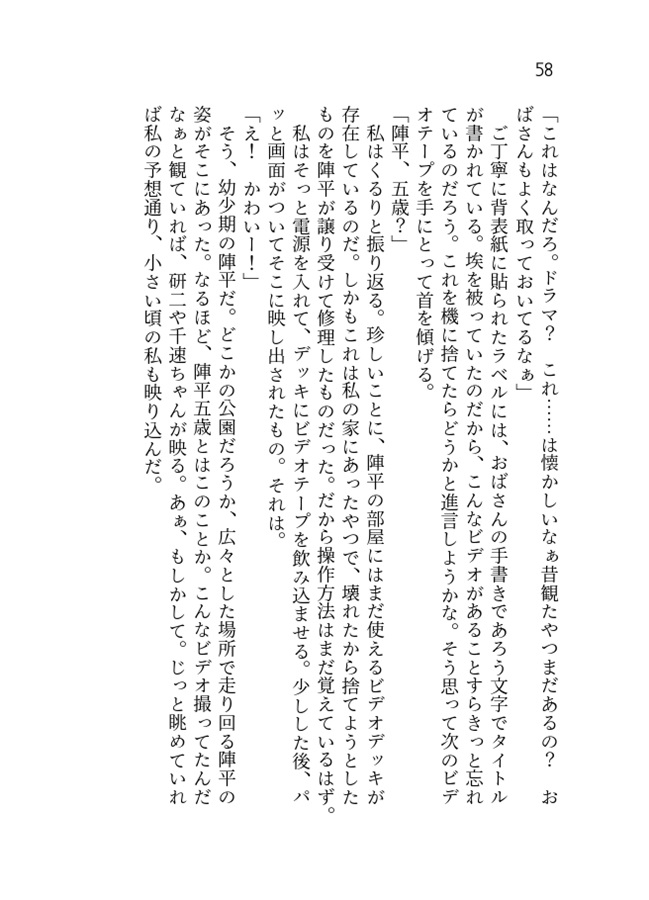 58

「これはなんだろ。ドラマ？　これ……は懐かしいなぁ昔観たやつまだあるの？　おばさんもよく取っておいてるなぁ」

ご丁寧に背表紙に貼られたラベルには、おばさんの手書きであろう文字でタイトルが書かれている。埃を被っていたのだから、こんなビデオがあることすらきっと忘れているのだろう。これを機に捨てたらどうかと進言しようかな。そう思って次のビデオテープを手にとって首を傾げる。

「陣平、五歳？」

私はくるりと振り返る。珍しいことに、陣平の部屋にはまだ使えるビデオデッキが存在しているのだ。しかもこれは私の家にあったやつで、壊れたから捨てようとしたものを陣平が譲り受けて修理したものだった。だから操作方法はまだ覚えているはず。

私はそっと電源を入れて、デッキにビデオテープを飲み込ませる。少しした後、パッと画面がついてそこに映し出されたもの。それは。

「え！　かわいー！」

そう、幼少期の陣平だ。どこかの公園だろうか、広々とした場所で走り回る陣平の姿がそこにあった。なるほど、陣平五歳とはこのことか。こんなビデオ撮ってたんだなぁと観ていれば、研二や千速ちゃんが映る。あぁ、もしかして。じっと眺めていれば私の予想通り、小さい頃の私も映り込んだ。